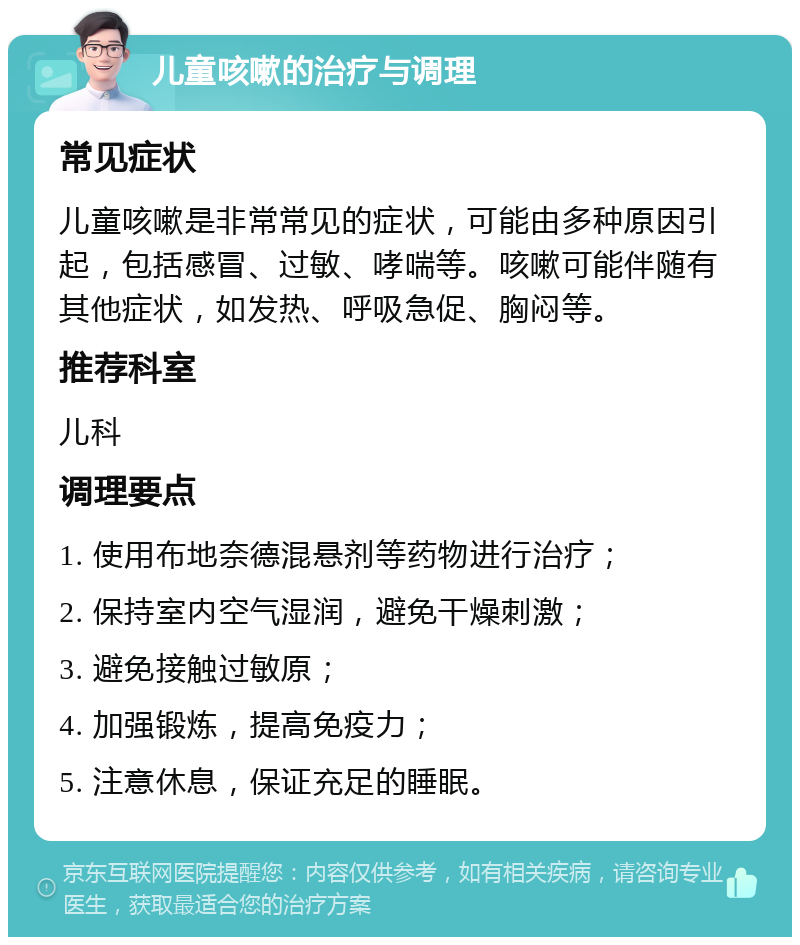 儿童咳嗽的治疗与调理

常见症状

儿童咳嗽是非常常见的症状，可能由多种原因引起，包括感冒、过敏、哮喘等。咳嗽可能伴随有其他症状，如发热、呼吸急促、胸闷等。

推荐科室

儿科

调理要点

1. 使用布地奈德混悬剂等药物进行治疗；
2. 保持室内空气湿润，避免干燥刺激；
3. 避免接触过敏原；
4. 加强锻炼，提高免疫力；
5. 注意休息，保证充足的睡眠。

京东互联网医院提醒您：内容仅供参考，如有相关疾病，请咨询专业医生，获取最适合您的治疗方案